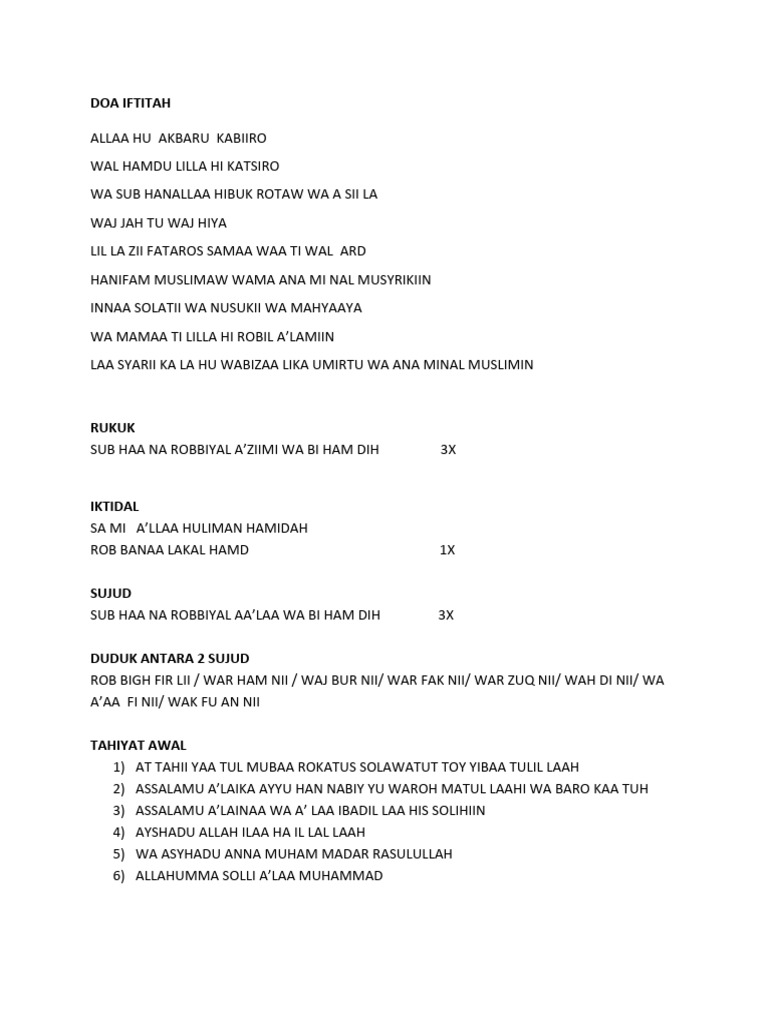 DOA IFTITAH

ALLAA HU AKBARU KABIIRO

WAL HAMDU LILLA HI KATSIRO

WA SUB HANALLAA HIBUK ROTAW WA A SII LA

WAJ JAH TU WAJ HIYA

LIL LA ZII FATAROS SAMAA WAA TI WAL ARD

HANIFAM MUSLIMAW WAMA ANA MI NAL MUSYRIKIIN

INNAA SOLATII WA NUSUKII WA MAHYAAYA

WA MAMAA TI LILLA HI ROBIL A'LAMIIN

LAA SYARII KA LA HU WABIZAA LIKA UMIRTU WA ANA MINAL MUSLIMIN

RUKUK
SUB HAA NA ROBBIYAL A'ZIIMI WA BI HAM DIH 3X

IKTIDAL
SA MI A'LLAA HULIMAN HAMIDAH
ROB BANAA LAKAL HAMD 1X

SUJUD
SUB HAA NA ROBBIYAL AA'LAA WA BI HAM DIH 3X

DUDUK ANTARA 2 SUJUD
ROB BIGH FIR LII / WAR HAM NII / WAJ BUR NII/ WAR FAK NII/ WAR ZUQ NII/ WAH DI NII/ WA A'AA FI NII/ WAK FU AN NII

TAHIYAT AWAL
1) AT TAHII YAA TUL MUBAA ROKATUS SOLAWATUT TOY YIBAA TULIL LAAH
2) ASSALAMU A'LAIKA AYYU HAN NABIY YU WAROH MATUL LAAHI WA BARO KAA TUH
3) ASSALAMU A'LAINAA WA A' LAA IBADIL LAA HIS SOLIHIIN
4) AYSHADU ALLAH ILAA HA IL LAL LAAH
5) WA ASYHADU ANNA MUHAM MADAR RASULULLAH
6) ALLAHUMMA SOLLI A'LAA MUHAMMAD